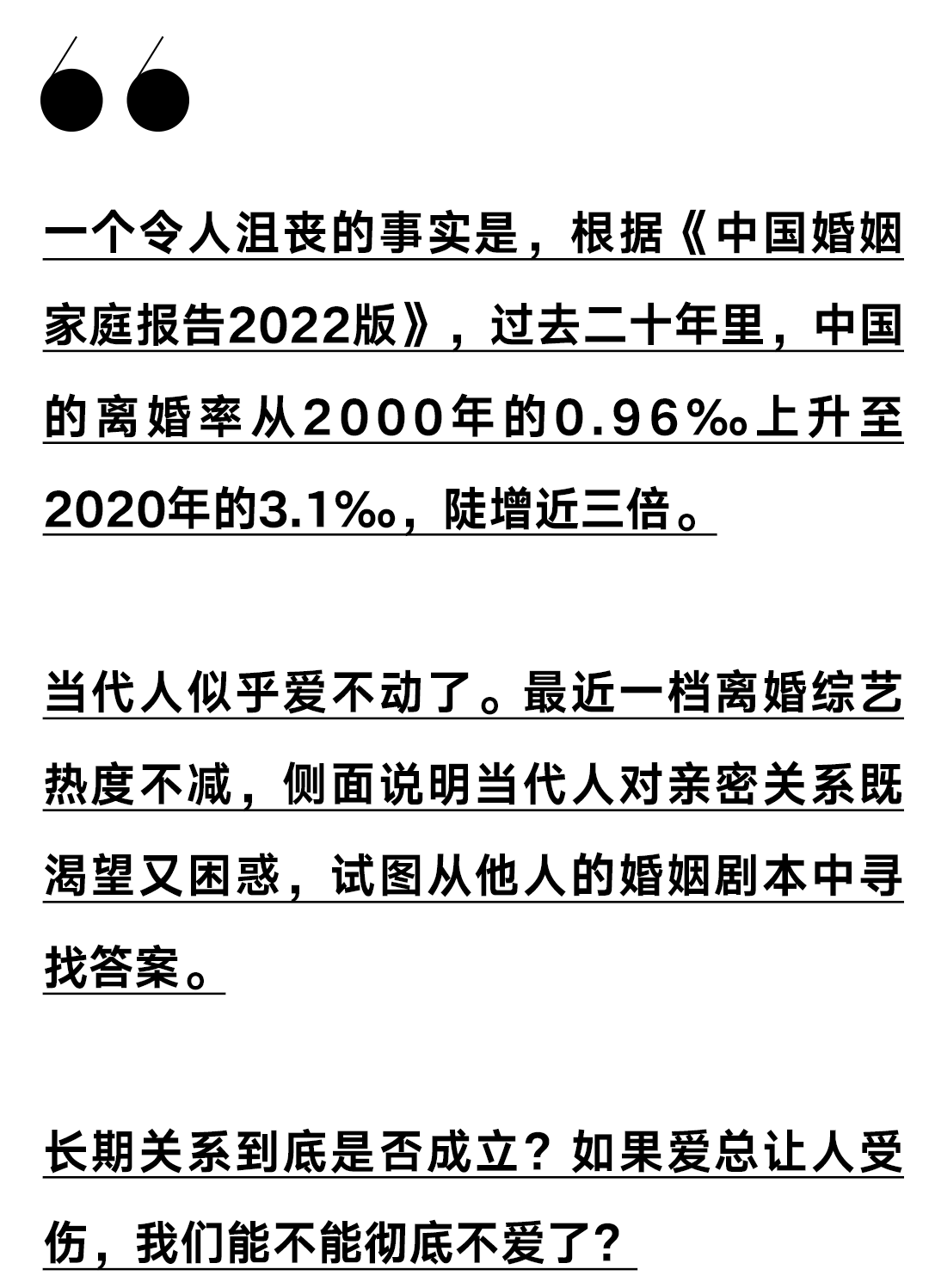 一个令人沮丧的事实是，根据《中国婚姻家庭报告2022版》，过去二十年里，中国的离婚率从2000年的0.96‰上升至2020年的3.1‰，陡增近三倍。

当代人似乎爱不动了。最近一档离婚综艺热度不减，侧面说明当代人对亲密关系既渴望又困惑，试图从他人的婚姻剧本中寻找答案。

长期关系到底是否成立？如果爱总让人受伤，我们能不能彻底不爱了？